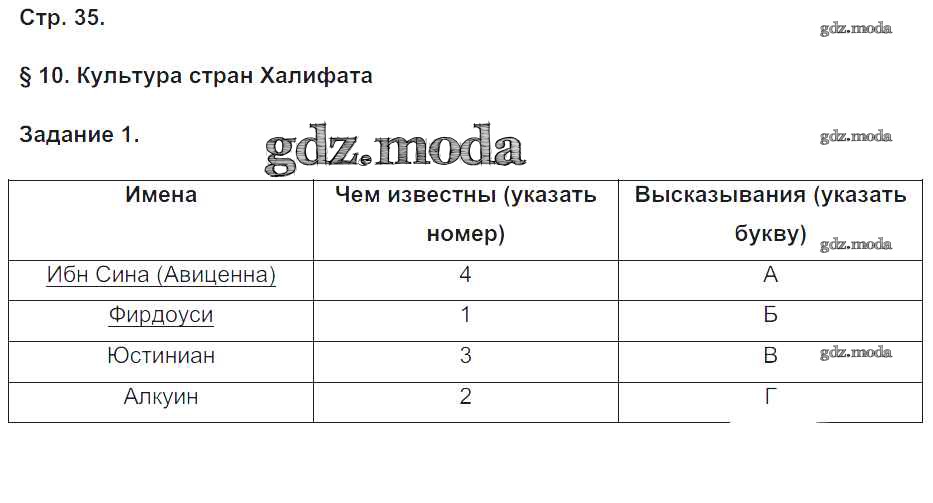 Стр. 35.

§ 10. Культура стран Халифата

Задание 1.

| Имена | Чем известны (указать номер) | Высказывания (указать букву) |
|---|---|---|
| Ибн Сина (Авиценна) | 4 | А |
| Фирдоуси | 1 | Б |
| Юстиниан | 3 | В |
| Алкуин | 2 | Г |

gdz.moda